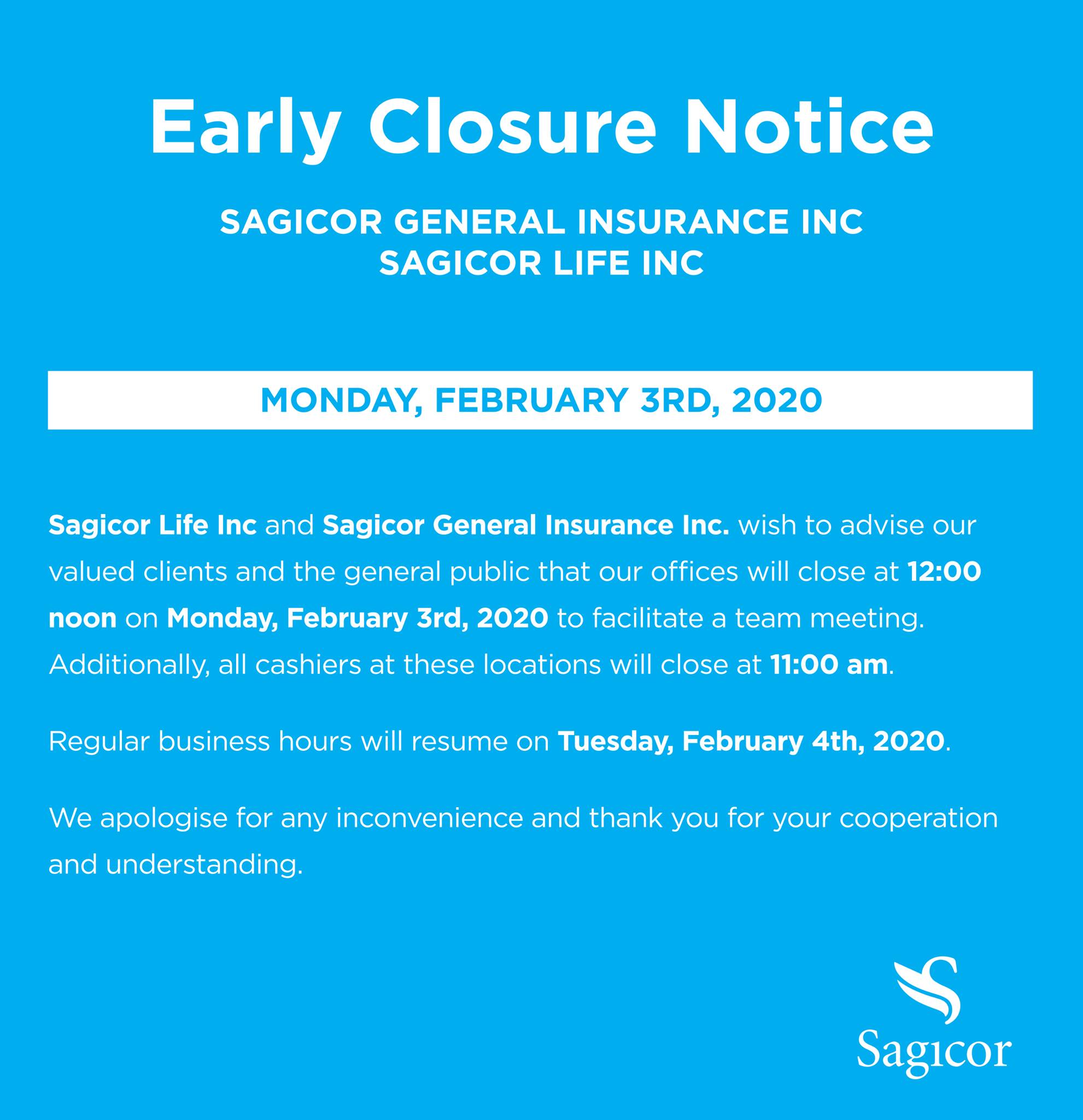 Early Closure Notice

SAGICOR GENERAL INSURANCE INC
SAGICOR LIFE INC

MONDAY, FEBRUARY 3RD, 2020

Sagicor Life Inc and Sagicor General Insurance Inc. wish to advise our valued clients and the general public that our offices will close at 12:00 noon on Monday, February 3rd, 2020 to facilitate a team meeting. Additionally, all cashiers at these locations will close at 11:00 am.

Regular business hours will resume on Tuesday, February 4th, 2020.

We apologise for any inconvenience and thank you for your cooperation and understanding.

Sagicor